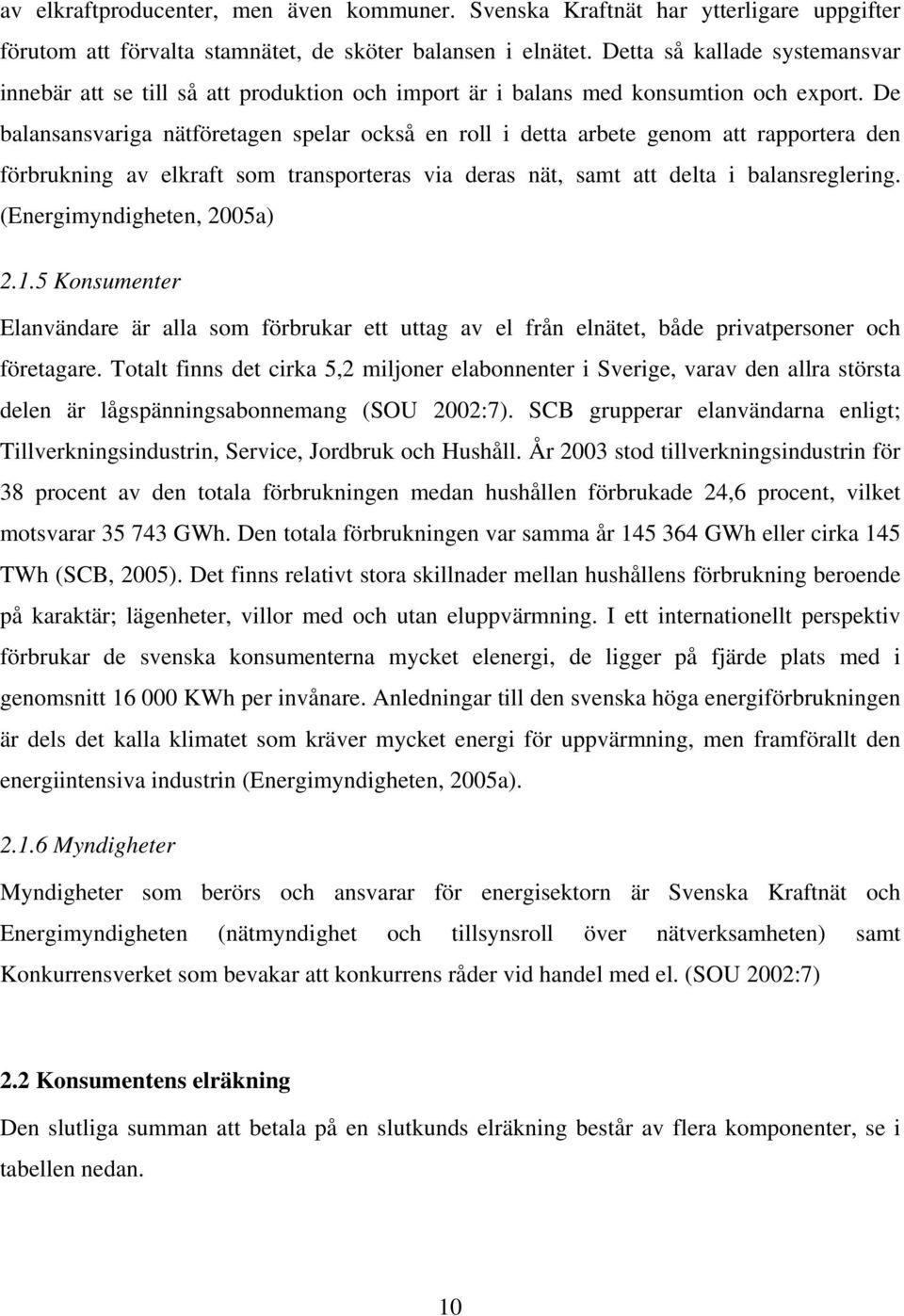 av elkraftproducenter, men även kommuner. Svenska Kraftnät har ytterligare uppgifter förutom att förvalta stamnätet, de sköter balansen i elnätet. Detta så kallade systemansvar innebär att se till så att produktion och import är i balans med konsumtion och export. De balansansvariga nätföretagen spelar också en roll i detta arbete genom att rapportera den förbrukning av elkraft som transporteras via deras nät, samt att delta i balansreglering. (Energimyndigheten, 2005a)

2.1.5 Konsumenter

Elanvändare är alla som förbrukar ett uttag av el från elnätet, både privatpersoner och företagare. Totalt finns det cirka 5,2 miljoner elabonnenter i Sverige, varav den allra största delen är lågspänningsabonnemang (SOU 2002:7). SCB grupperar elanvändarna enligt; Tillverkningsindustrin, Service, Jordbruk och Hushåll. År 2003 stod tillverkningsindustrin för 38 procent av den totala förbrukningen medan hushållen förbrukade 24,6 procent, vilket motsvarar 35 743 GWh. Den totala förbrukningen var samma år 145 364 GWh eller cirka 145 TWh (SCB, 2005). Det finns relativt stora skillnader mellan hushållens förbrukning beroende på karaktär; lägenheter, villor med och utan eluppvärmning. I ett internationellt perspektiv förbrukar de svenska konsumenterna mycket elenergi, de ligger på fjärde plats med i genomsnitt 16 000 KWh per invånare. Anledningar till den svenska höga energiförbrukningen är dels det kalla klimatet som kräver mycket energi för uppvärmning, men framförallt den energiintensiva industrin (Energimyndigheten, 2005a).

2.1.6 Myndigheter

Myndigheter som berörs och ansvarar för energisektorn är Svenska Kraftnät och Energimyndigheten (nätmyndighet och tillsynsroll över nätverksamheten) samt Konkurrensverket som bevakar att konkurrens råder vid handel med el. (SOU 2002:7)

2.2 Konsumentens elräkning

Den slutliga summan att betala på en slutkunds elräkning består av flera komponenter, se i tabellen nedan.

10